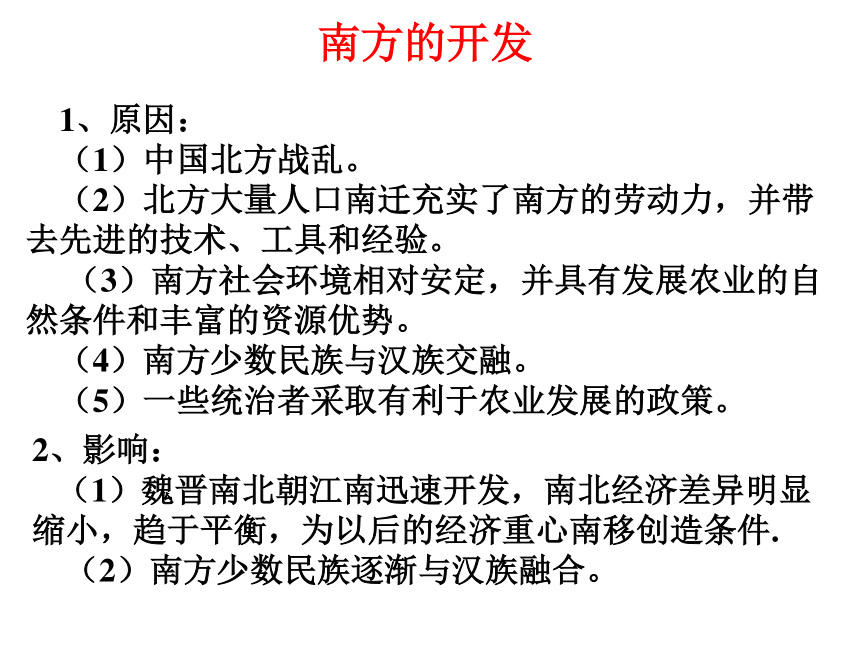 南方的开发

1、原因：

（1）中国北方战乱。

（2）北方大量人口南迁充实了南方的劳动力，并带去先进的技术、工具和经验。

（3）南方社会环境相对安定，并具有发展农业的自然条件和丰富的资源优势。

（4）南方少数民族与汉族交融。

（5）一些统治者采取有利于农业发展的政策。

2、影响：

（1）魏晋南北朝江南迅速开发，南北经济差异明显缩小，趋于平衡，为以后的经济重心南移创造条件.

（2）南方少数民族逐渐与汉族融合。